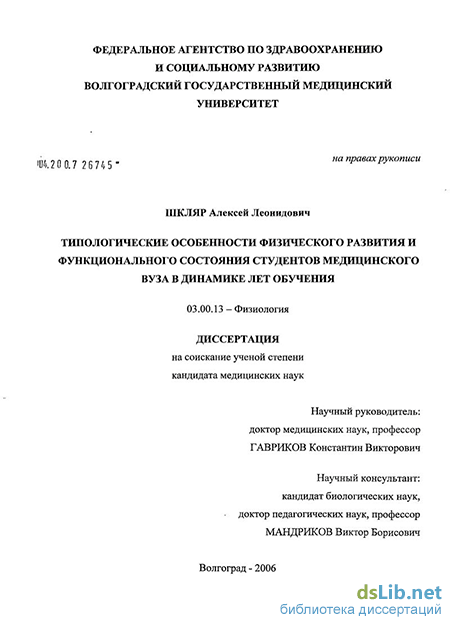 ФЕДЕРАЛЬНОЕ АГЕНТСТВО ПО ЗДРАВООХРАНЕНИЮ И СОЦИАЛЬНОМУ РАЗВИТИЮ
ВОЛГОГРАДСКИЙ ГОСУДАРСТВЕННЫЙ МЕДИЦИНСКИЙ УНИВЕРСИТЕТ

04.200.7 26745

на правах рукописи

ШКЛЯР Алексей Леонидович

ТИПОЛОГИЧЕСКИЕ ОСОБЕННОСТИ ФИЗИЧЕСКОГО РАЗВИТИЯ И ФУНКЦИОНАЛЬНОГО СОСТОЯНИЯ СТУДЕНТОВ МЕДИЦИНСКОГО ВУЗА В ДИНАМИКЕ ЛЕТ ОБУЧЕНИЯ

03.00.13 – Физиология

ДИССЕРТАЦИЯ
на соискание ученой степени
кандидата медицинских наук

Научный руководитель:
доктор медицинских наук, профессор
ГАВРИКОВ Константин Викторович

Научный консультант:
кандидат биологических наук,
доктор педагогических наук, профессор
МАНДРИКОВ Виктор Борисович

Волгоград - 2006

dsLib.net
библиотека диссертаций